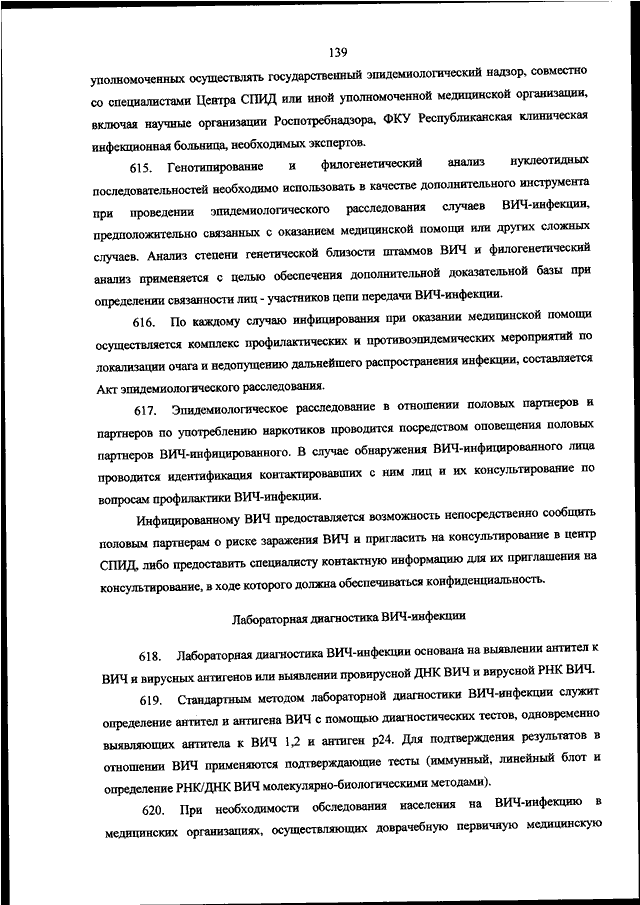 139

уполномоченных осуществлять государственный эпидемиологический надзор, совместно со специалистами Центра СПИД или иной уполномоченной медицинской организации, включая научные организации Роспотребнадзора, ФКУ Республиканская клиническая инфекционная больница, необходимых экспертов.

615. Генотипирование и филогенетический анализ нуклеотидных последовательностей необходимо использовать в качестве дополнительного инструмента при проведении эпидемиологического расследования случаев ВИЧ-инфекции, предположительно связанных с оказанием медицинской помощи или других сложных случаев. Анализ степени генетической близости штаммов ВИЧ и филогенетический анализ применяется с целью обеспечения дополнительной доказательной базы при определении связанности лиц - участников цепи передачи ВИЧ-инфекции.

616. По каждому случаю инфицирования при оказании медицинской помощи осуществляется комплекс профилактических и противоэпидемических мероприятий по локализации очага и недопущению дальнейшего распространения инфекции, составляется Акт эпидемиологического расследования.

617. Эпидемиологическое расследование в отношении половых партнеров и партнеров по употреблению наркотиков проводится посредством оповещения половых партнеров ВИЧ-инфицированного. В случае обнаружения ВИЧ-инфицированного лица проводится идентификация контактировавших с ним лиц и их консультирование по вопросам профилактики ВИЧ-инфекции.

Инфицированному ВИЧ предоставляется возможность непосредственно сообщить половым партнерам о риске заражения ВИЧ и пригласить на консультирование в центр СПИД, либо предоставить специалисту контактную информацию для их приглашения на консультирование, в ходе которого должна обеспечиваться конфиденциальность.

Лабораторная диагностика ВИЧ-инфекции

618. Лабораторная диагностика ВИЧ-инфекции основана на выявлении антител к ВИЧ и вирусных антигенов или выявлении провирусной ДНК ВИЧ и вирусной РНК ВИЧ.

619. Стандартным методом лабораторной диагностики ВИЧ-инфекции служит определение антител и антигена ВИЧ с помощью диагностических тестов, одновременно выявляющих антитела к ВИЧ 1,2 и антиген p24. Для подтверждения результатов в отношении ВИЧ применяются подтверждающие тесты (иммунный, линейный блот и определение РНК/ДНК ВИЧ молекулярно-биологическими методами).

620. При необходимости обследования населения на ВИЧ-инфекцию в медицинских организациях, осуществляющих доврачебную первичную медицинскую